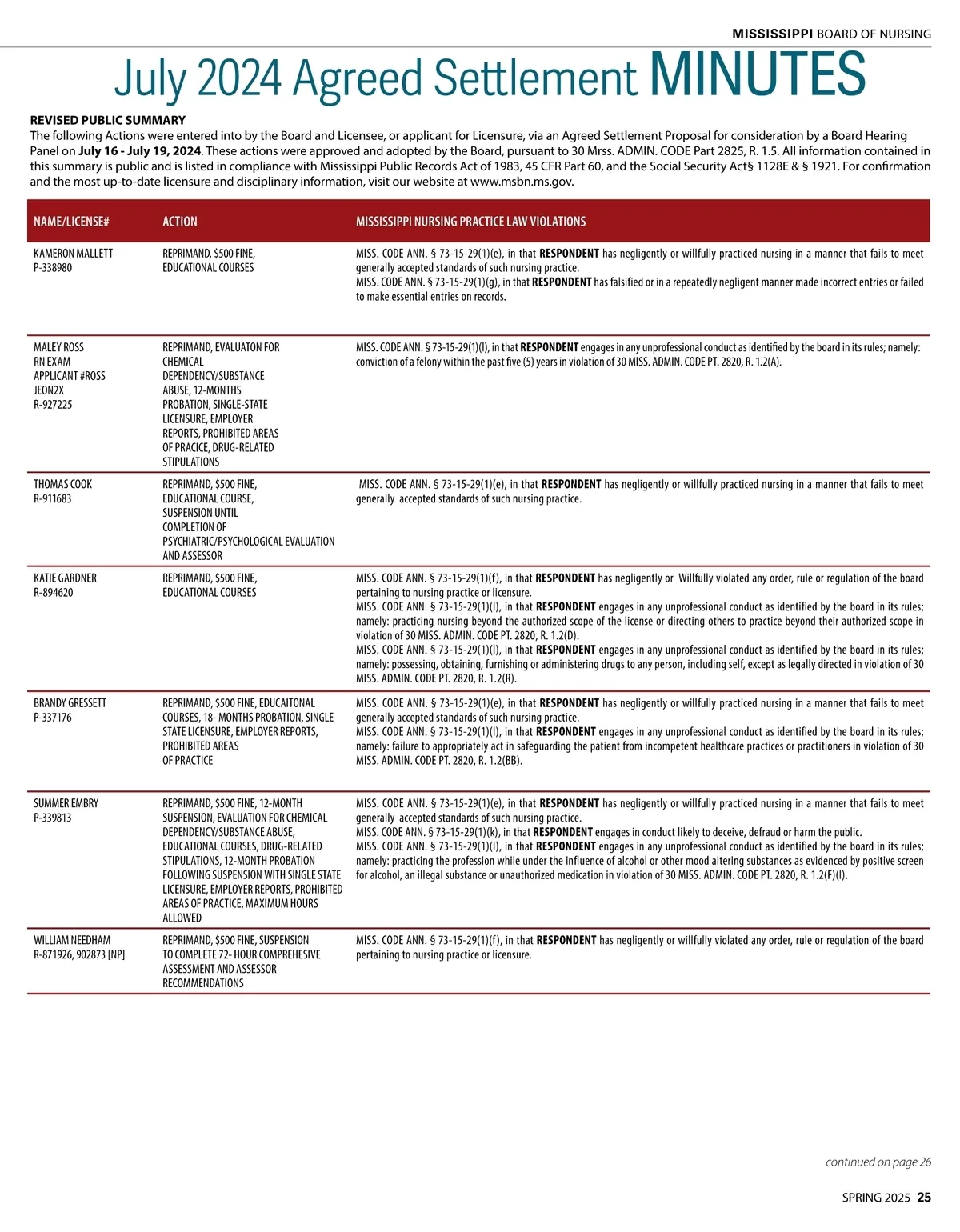 MISSISSIPPI BOARD OF NURSING

July 2024 Agreed Settlement MINUTES

REVISED PUBLIC SUMMARY
The following Actions were entered into by the Board and Licensee, or applicant for Licensure, via an Agreed Settlement Proposal for consideration by a Board Hearing Panel on July 16 - July 19, 2024. These actions were approved and adopted by the Board, pursuant to 30 Mrss. ADMIN. CODE Part 2825, R. 1.5. All information contained in this summary is public and is listed in compliance with Mississippi Public Records Act of 1983, 45 CFR Part 60, and the Social Security Act§ 1128E & § 1921. For confirmation and the most up-to-date licensure and disciplinary information, visit our website at www.msbn.ms.gov.

| NAME/LICENSE# | ACTION | MISSISSIPPI NURSING PRACTICE LAW VIOLATIONS |
|---|---|---|
| KAMERON MALLETT P-338980 | REPRIMAND, $500 FINE, EDUCATIONAL COURSES | MISS. CODE ANN. § 73-15-29(1)(e), in that RESPONDENT has negligently or willfully practiced nursing in a manner that fails to meet generally accepted standards of such nursing practice. MISS. CODE ANN. § 73-15-29(1)(g), in that RESPONDENT has falsified or in a repeatedly negligent manner made incorrect entries or failed to make essential entries on records. |
| MALEY ROSS RN EXAM APPLICANT #ROSS JEON2X R-927225 | REPRIMAND, EVALUATON FOR CHEMICAL DEPENDENCY/SUBSTANCE ABUSE, 12-MONTHS PROBATION, SINGLE-STATE LICENSURE, EMPLOYER REPORTS, PROHIBITED AREAS OF PRACICE, DRUG-RELATED STIPULATIONS | MISS. CODE ANN. § 73-15-29(1)(l), in that RESPONDENT engages in any unprofessional conduct as identified by the board in its rules; namely: conviction of a felony within the past five (5) years in violation of 30 MISS. ADMIN. CODE PT. 2820, R. 1.2(A). |
| THOMAS COOK R-911683 | REPRIMAND, $500 FINE, EDUCATIONAL COURSE, SUSPENSION UNTIL COMPLETION OF PSYCHIATRIC/PSYCHOLOGICAL EVALUATION AND ASSESSOR | MISS. CODE ANN. § 73-15-29(1)(e), in that RESPONDENT has negligently or willfully practiced nursing in a manner that fails to meet generally accepted standards of such nursing practice. |
| KATIE GARDNER R-894620 | REPRIMAND, $500 FINE, EDUCATIONAL COURSES | MISS. CODE ANN. § 73-15-29(1)(f), in that RESPONDENT has negligently or Willfully violated any order, rule or regulation of the board pertaining to nursing practice or licensure. MISS. CODE ANN. § 73-15-29(1)(l), in that RESPONDENT engages in any unprofessional conduct as identified by the board in its rules; namely: practicing nursing beyond the authorized scope of the license or directing others to practice beyond their authorized scope in violation of 30 MISS. ADMIN. CODE PT. 2820, R. 1.2(D). MISS. CODE ANN. § 73-15-29(1)(l), in that RESPONDENT engages in any unprofessional conduct as identified by the board in its rules; namely: possessing, obtaining, furnishing or administering drugs to any person, including self, except as legally directed in violation of 30 MISS. ADMIN. CODE PT. 2820, R. 1.2(R). |
| BRANDY GRESSETT P-337176 | REPRIMAND, $500 FINE, EDUCAITONAL COURSES, 18- MONTHS PROBATION, SINGLE STATE LICENSURE, EMPLOYER REPORTS, PROHIBITED AREAS OF PRACTICE | MISS. CODE ANN. § 73-15-29(1)(e), in that RESPONDENT has negligently or willfully practiced nursing in a manner that fails to meet generally accepted standards of such nursing practice. MISS. CODE ANN. § 73-15-29(1)(l), in that RESPONDENT engages in any unprofessional conduct as identified by the board in its rules; namely: failure to appropriately act in safeguarding the patient from incompetent healthcare practices or practitioners in violation of 30 MISS. ADMIN. CODE PT. 2820, R. 1.2(BB). |
| SUMMER EMBRY P-339813 | REPRIMAND, $500 FINE, 12-MONTH SUSPENSION, EVALUATION FOR CHEMICAL DEPENDENCY/SUBSTANCE ABUSE, EDUCATIONAL COURSES, DRUG-RELATED STIPULATIONS, 12-MONTH PROBATION FOLLOWING SUSPENSION WITH SINGLE STATE LICENSURE, EMPLOYER REPORTS, PROHIBITED AREAS OF PRACTICE, MAXIMUM HOURS ALLOWED | MISS. CODE ANN. § 73-15-29(1)(e), in that RESPONDENT has negligently or willfully practiced nursing in a manner that fails to meet generally accepted standards of such nursing practice. MISS. CODE ANN. § 73-15-29(1)(k), in that RESPONDENT engages in conduct likely to deceive, defraud or harm the public. MISS. CODE ANN. § 73-15-29(1)(l), in that RESPONDENT engages in any unprofessional conduct as identified by the board in its rules; namely: practicing the profession while under the influence of alcohol or other mood altering substances as evidenced by positive screen for alcohol, an illegal substance or unauthorized medication in violation of 30 MISS. ADMIN. CODE PT. 2820, R. 1.2(F)(I). |
| WILLIAM NEEDHAM R-871926, 902873 [NP] | REPRIMAND, $500 FINE, SUSPENSION TO COMPLETE 72- HOUR COMPREHESIVE ASSESSMENT AND ASSESSOR RECOMMENDATIONS | MISS. CODE ANN. § 73-15-29(1)(f), in that RESPONDENT has negligently or willfully violated any order, rule or regulation of the board pertaining to nursing practice or licensure. |

continued on page 26

SPRING 2025 25